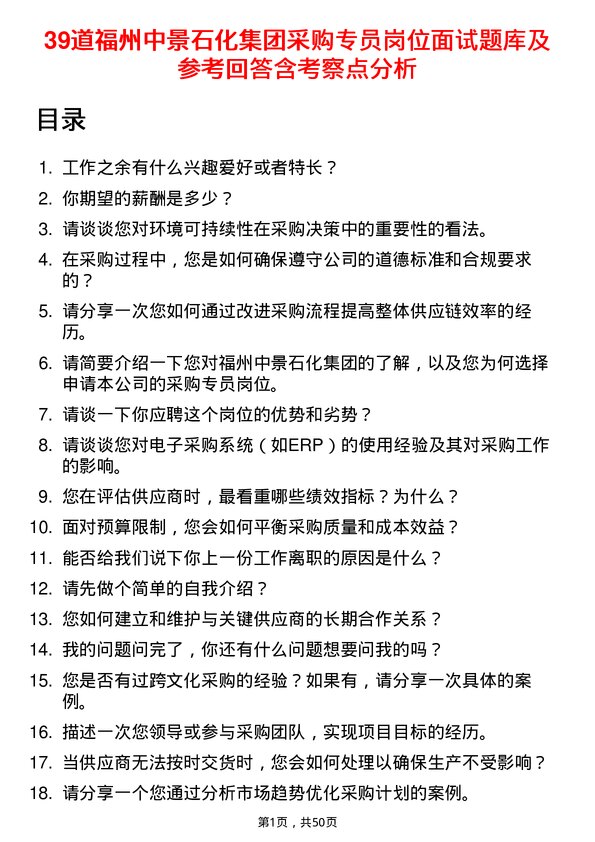 39道福州中景石化集团采购专员岗位面试题库及参考回答含考察点分析

目录

1. 工作之余有什么兴趣爱好或者特长？
2. 你期望的薪酬是多少？
3. 请谈谈您对环境可持续性在采购决策中的重要性的看法。
4. 在采购过程中，您是如何确保遵守公司的道德标准和合规要求的？
5. 请分享一次您如何通过改进采购流程提高整体供应链效率的经历。
6. 请简要介绍一下您对福州中景石化集团的了解，以及您为何选择申请本公司的采购专员岗位。
7. 请谈一下你应聘这个岗位的优势和劣势？
8. 请谈谈您对电子采购系统（如ERP）的使用经验及其对采购工作的影响。
9. 您在评估供应商时，最看重哪些绩效指标？为什么？
10. 面对预算限制，您会如何平衡采购质量和成本效益？
11. 能否给我们说下你上一份工作离职的原因是什么？
12. 请先做个简单的自我介绍？
13. 您如何建立和维护与关键供应商的长期合作关系？
14. 我的问题问完了，你还有什么问题想要问我的吗？
15. 您是否有过跨文化采购的经验？如果有，请分享一次具体的案例。
16. 描述一次您领导或参与采购团队，实现项目目标的经历。
17. 当供应商无法按时交货时，您会如何处理以确保生产不受影响？
18. 请分享一个您通过分析市场趋势优化采购计划的案例。

第1页，共50页